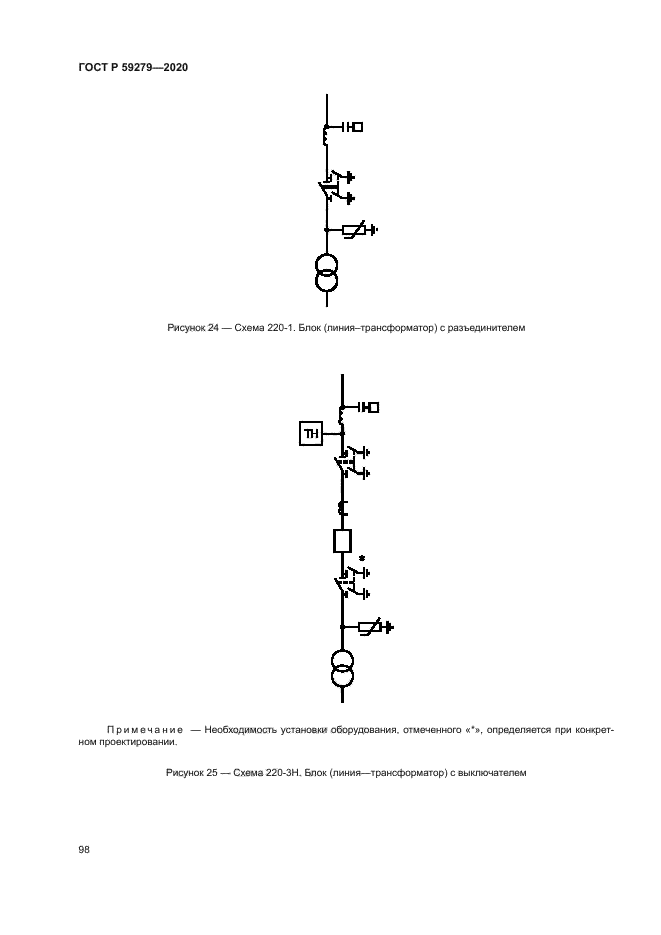 ГОСТ Р 59279—2020

Рисунок 24 — Схема 220-1. Блок (линия–трансформатор) с разъединителем

ТН

*

Примечание — Необходимость установки оборудования, отмеченного «*», определяется при конкретном проектировании.

Рисунок 25 — Схема 220-3Н. Блок (линия—трансформатор) с выключателем

98